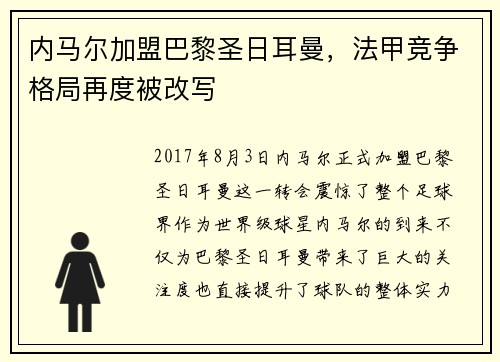 内马尔加盟巴黎圣日耳曼，法甲竞争格局再度被改写

2017年8月3日内马尔正式加盟巴黎圣日耳曼这一转会震惊了整个足球界作为世界级球星内马尔的到来不仅为巴黎圣日耳曼带来了巨大的关注度也直接提升了球队的整体实力